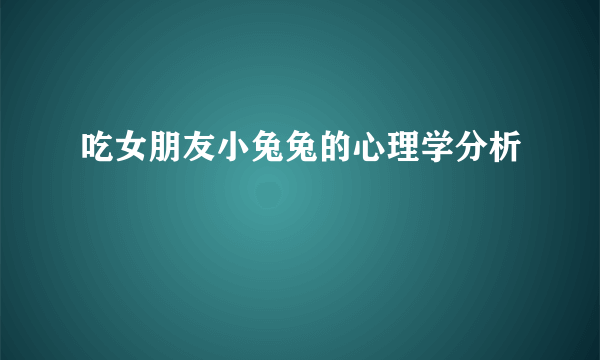 吃女朋友小兔兔的心理学分析